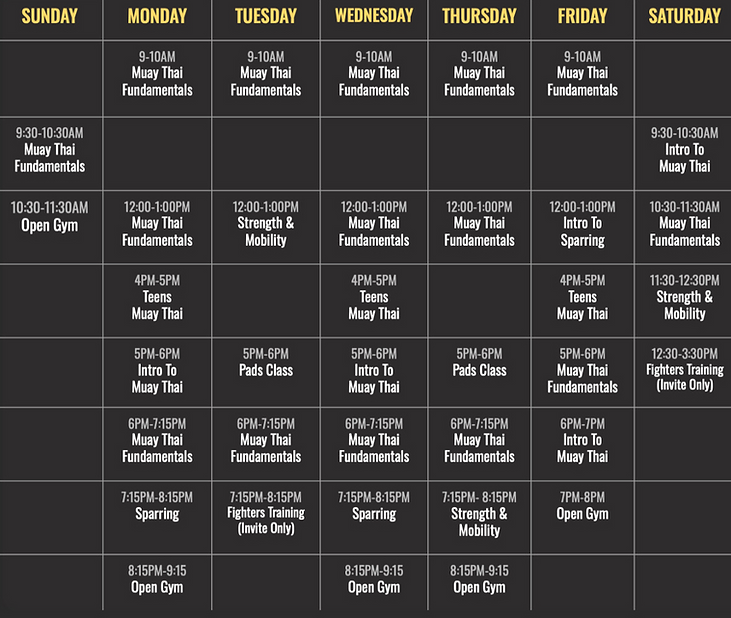 | SUNDAY | MONDAY | TUESDAY | WEDNESDAY | THURSDAY | FRIDAY | SATURDAY |
|---|---|---|---|---|---|---|
| | 9-10AM Muay Thai Fundamentals | 9-10AM Muay Thai Fundamentals | 9-10AM Muay Thai Fundamentals | 9-10AM Muay Thai Fundamentals | 9-10AM Muay Thai Fundamentals | |
| 9:30-10:30AM Muay Thai Fundamentals | | | | | | 9:30-10:30AM Intro To Muay Thai |
| 10:30-11:30AM Open Gym | 12:00-1:00PM Muay Thai Fundamentals | 12:00-1:00PM Strength & Mobility | 12:00-1:00PM Muay Thai Fundamentals | 12:00-1:00PM Muay Thai Fundamentals | 12:00-1:00PM Intro To Sparring | 10:30-11:30AM Muay Thai Fundamentals |
| | 4PM-5PM Teens Muay Thai | | 4PM-5PM Teens Muay Thai | | 4PM-5PM Teens Muay Thai | 11:30-12:30PM Strength & Mobility |
| | 5PM-6PM Intro To Muay Thai | 5PM-6PM Pads Class | 5PM-6PM Intro To Muay Thai | 5PM-6PM Pads Class | 5PM-6PM Muay Thai Fundamentals | 12:30-3:30PM Fighters Training (Invite Only) |
| | 6PM-7:15PM Muay Thai Fundamentals | 6PM-7:15PM Muay Thai Fundamentals | 6PM-7:15PM Muay Thai Fundamentals | 6PM-7:15PM Muay Thai Fundamentals | 6PM-7PM Intro To Muay Thai | |
| | 7:15PM-8:15PM Sparring | 7:15PM-8:15PM Fighters Training (Invite Only) | 7:15PM-8:15PM Sparring | 7:15PM- 8:15PM Strength & Mobility | 7PM-8PM Open Gym | |
| | 8:15PM-9:15 Open Gym | | 8:15PM-9:15 Open Gym | 8:15PM-9:15 Open Gym | | |